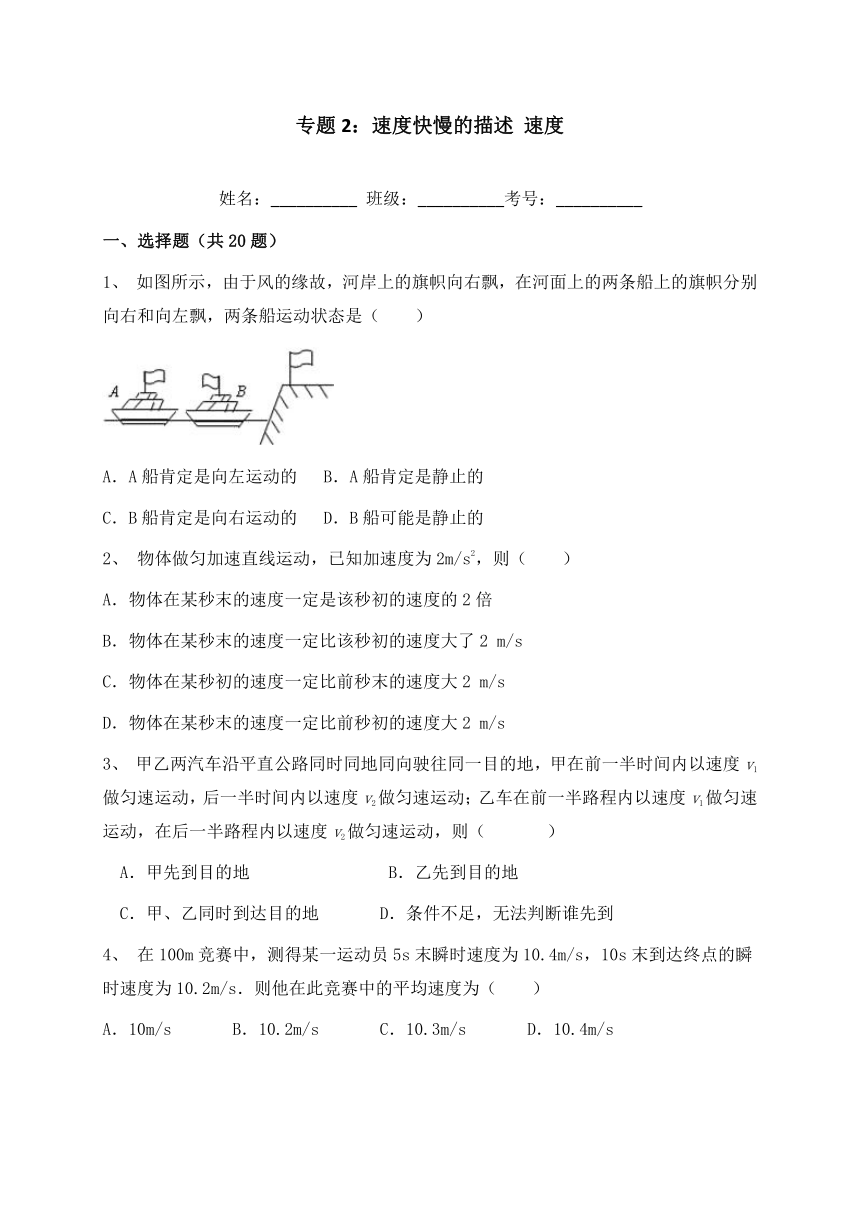 专题 2：速度快慢的描述 速度

姓名：__________ 班级：__________考号：__________

一、选择题（共 20 题）

1、 如图所示，由于风的缘故，河岸上的旗帜向右飘，在河面上的两条船上的旗帜分别向右和向左飘，两条船运动状态是（　　）

A　B

A．A 船肯定是向左运动的　　B．A 船肯定是静止的

C．B 船肯定是向右运动的　　D．B 船可能是静止的

2、 物体做匀加速直线运动，已知加速度为 $2m/s^2$，则（　　）

A．物体在某秒末的速度一定是该秒初的速度的 2 倍

B．物体在某秒末的速度一定比该秒初的速度大了 2 m/s

C．物体在某秒初的速度一定比前秒末的速度大 2 m/s

D．物体在某秒末的速度一定比前秒初的速度大 2 m/s

3、 甲乙两汽车沿平直公路同时同地同向驶往同一目的地，甲在前一半时间内以速度 $v_1$ 做匀速运动，后一半时间内以速度 $v_2$ 做匀速运动；乙车在前一半路程内以速度 $v_1$ 做匀速运动，在后一半路程内以速度 $v_2$ 做匀速运动，则（　　　）

A．甲先到目的地　　　　　　B．乙先到目的地

C．甲、乙同时到达目的地　　　D．条件不足，无法判断谁先到

4、 在 100m 竞赛中，测得某一运动员 5s 末瞬时速度为 10.4m/s，10s 末到达终点的瞬时速度为 10.2m/s．则他在此竞赛中的平均速度为（　　）

A．10m/s　　　B．10.2m/s　　　C．10.3m/s　　　D．10.4m/s